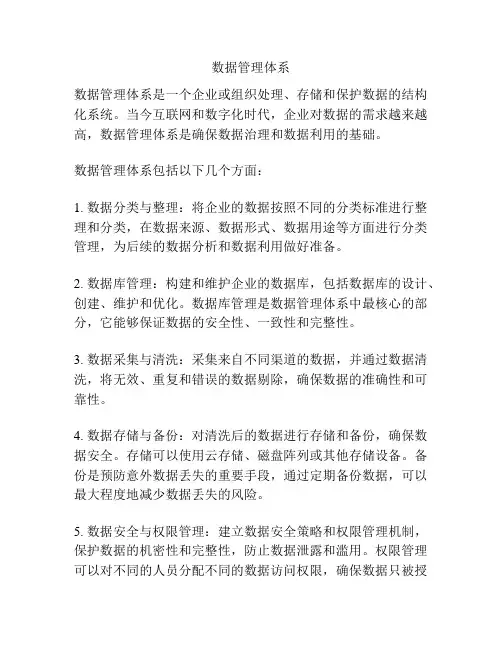 数据管理体系

数据管理体系是一个企业或组织处理、存储和保护数据的结构化系统。当今互联网和数字化时代，企业对数据的需求越来越高，数据管理体系是确保数据治理和数据利用的基础。

数据管理体系包括以下几个方面：

1. 数据分类与整理：将企业的数据按照不同的分类标准进行整理和分类，在数据来源、数据形式、数据用途等方面进行分类管理，为后续的数据分析和数据利用做好准备。

2. 数据库管理：构建和维护企业的数据库，包括数据库的设计、创建、维护和优化。数据库管理是数据管理体系中最核心的部分，它能够保证数据的安全性、一致性和完整性。

3. 数据采集与清洗：采集来自不同渠道的数据，并通过数据清洗，将无效、重复和错误的数据剔除，确保数据的准确性和可靠性。

4. 数据存储与备份：对清洗后的数据进行存储和备份，确保数据安全。存储可以使用云存储、磁盘阵列或其他存储设备。备份是预防意外数据丢失的重要手段，通过定期备份数据，可以最大程度地减少数据丢失的风险。

5. 数据安全与权限管理：建立数据安全策略和权限管理机制，保护数据的机密性和完整性，防止数据泄露和滥用。权限管理可以对不同的人员分配不同的数据访问权限，确保数据只被授